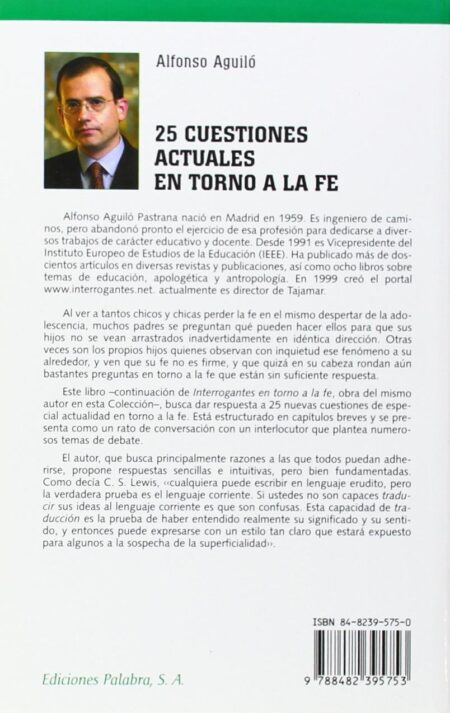 Alfonso Aguiló

25 CUESTIONES ACTUALES EN TORNO A LA FE

Alfonso Aguiló Pastrana nació en Madrid en 1959. Es ingeniero de caminos, pero abandonó pronto el ejercicio de esa profesión para dedicarse a diversos trabajos de carácter educativo y docente. Desde 1991 es Vicepresidente del Instituto Europeo de Estudios de la Educación (IEEE). Ha publicado más de doscientos artículos en diversas revistas y publicaciones, así como ocho libros sobre temas de educación, apologética y antropología. En 1999 creó el portal www.interrogantes.net. actualmente es director de Tajamar.

Al ver a tantos chicos y chicas perder la fe en el mismo despertar de la adolescencia, muchos padres se preguntan qué pueden hacer ellos para que sus hijos no se vean arrastrados inadvertidamente en idéntica dirección. Otras veces son los propios hijos quienes observan con inquietud ese fenómeno a su alrededor, y ven que su fe no es firme, y que quizá en su cabeza rondan aún bastantes preguntas en torno a la fe que están sin suficiente respuesta.

Este libro –continuación de Interrogantes en torno a la fe, obra del mismo autor en esta Colección–, busca dar respuesta a 25 nuevas cuestiones de especial actualidad en torno a la fe. Está estructurado en capítulos breves y se presenta como un rato de conversación con un interlocutor que plantea numerosos temas de debate.

El autor, que busca principalmente razones a las que todos puedan adherirse, propone respuestas sencillas e intuitivas, pero bien fundamentadas. Como decía C. S. Lewis, «cualquiera puede escribir en lenguaje erudito, pero la verdadera prueba es el lenguaje corriente. Si ustedes no son capaces traducir sus ideas al lenguaje corriente es que son confusas. Esta capacidad de traducción es la prueba de haber entendido realmente su significado y su sentido, y entonces puede expresarse con un estilo tan claro que estará expuesto para algunos a la sospecha de la superficialidad».

ISBN 84-8239-575-0

9 788482 395753

Ediciones Palabra, S. A.